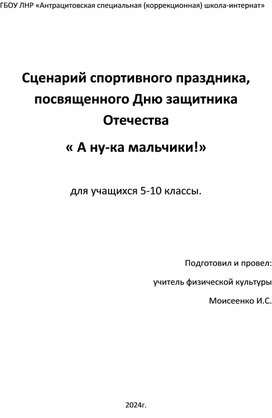 ГБОУ ЛНР «Антрацитовская специальная (коррекционная) школа-интернат»

Сценарий спортивного праздника, посвященного Дню защитника Отечества

« А ну-ка мальчики!»

для учащихся 5-10 классы.

Подготовил и провел:

учитель физической культуры

Моисеенко И.С.

2024г.